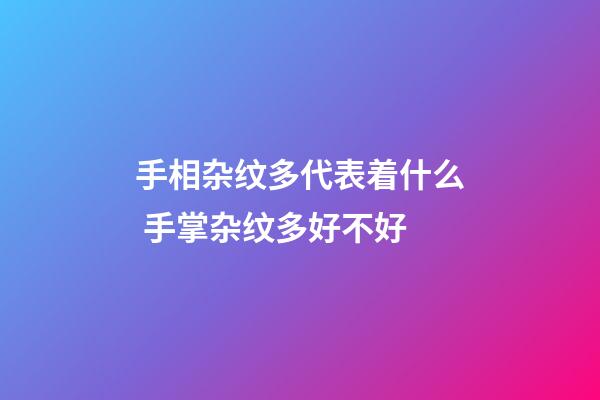 手相杂纹多代表着什么
手掌杂纹多好不好